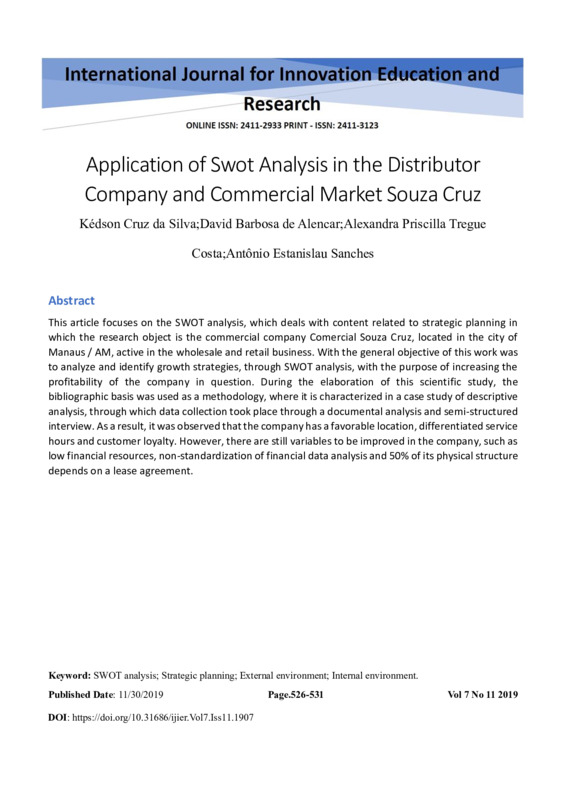 International Journal for Innovation Education and Research

ONLINE ISSN: 2411-2933 PRINT - ISSN: 2411-3123

Application of Swot Analysis in the Distributor Company and Commercial Market Souza Cruz

Kédson Cruz da Silva;David Barbosa de Alencar;Alexandra Priscilla Tregue Costa;Antônio Estanislau Sanches

Abstract

This article focuses on the SWOT analysis, which deals with content related to strategic planning in which the research object is the commercial company Comercial Souza Cruz, located in the city of Manaus / AM, active in the wholesale and retail business. With the general objective of this work was to analyze and identify growth strategies, through SWOT analysis, with the purpose of increasing the profitability of the company in question. During the elaboration of this scientific study, the bibliographic basis was used as a methodology, where it is characterized in a case study of descriptive analysis, through which data collection took place through a documental analysis and semi-structured interview. As a result, it was observed that the company has a favorable location, differentiated service hours and customer loyalty. However, there are still variables to be improved in the company, such as low financial resources, non-standardization of financial data analysis and 50% of its physical structure depends on a lease agreement.

Keyword: SWOT analysis; Strategic planning; External environment; Internal environment.

Published Date: 11/30/2019 Page.526-531 Vol 7 No 11 2019

DOI: https://doi.org/10.31686/ijier.Vol7.Iss11.1907